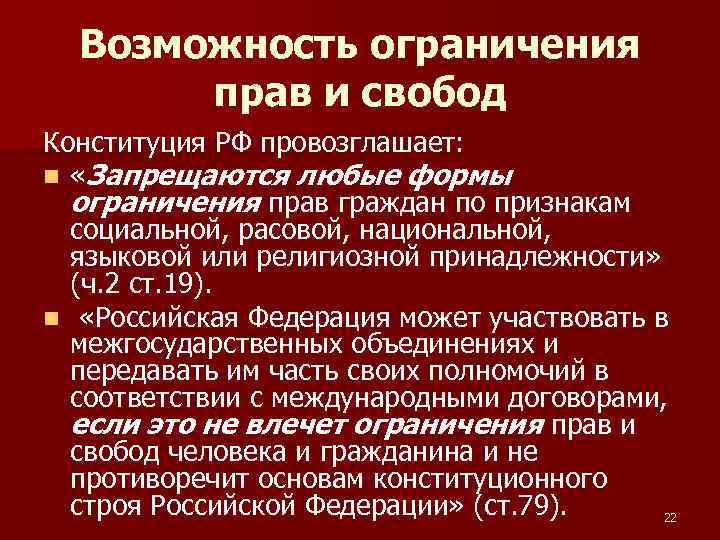 Возможность ограничения прав и свобод

Конституция РФ провозглашает:

«Запрещаются любые формы ограничения прав граждан по признакам социальной, расовой, национальной, языковой или религиозной принадлежности» (ч.2 ст.19).

«Российская Федерация может участвовать в межгосударственных объединениях и передавать им часть своих полномочий в соответствии с международными договорами, если это не влечет ограничения прав и свобод человека и гражданина и не противоречит основам конституционного строя Российской Федерации» (ст.79).

22